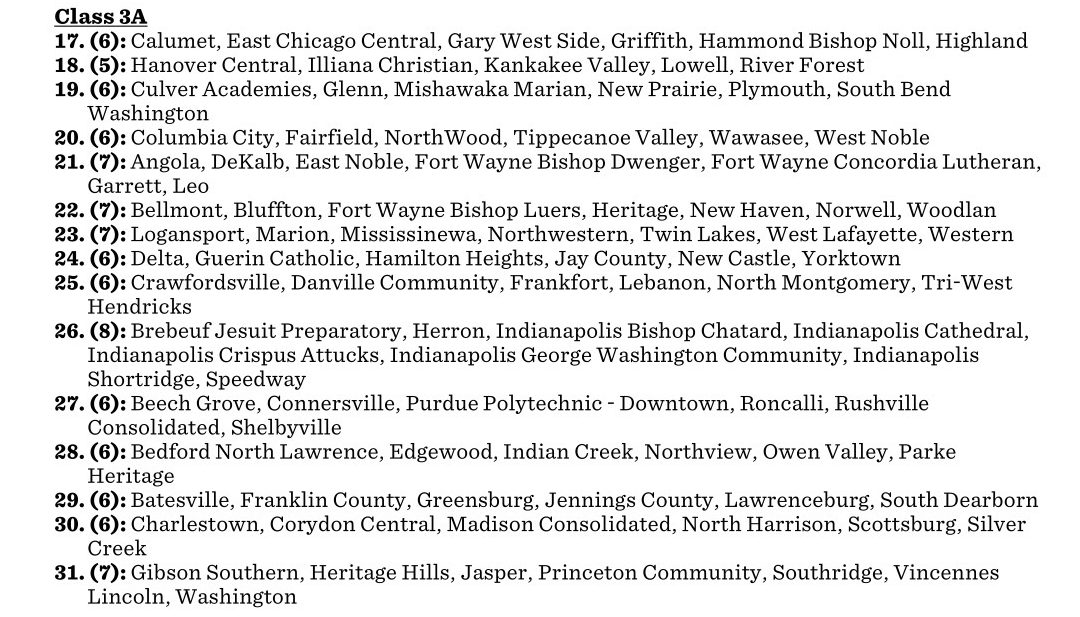 Class 3A
17. (6): Calumet, East Chicago Central, Gary West Side, Griffith, Hammond Bishop Noll, Highland
18. (5): Hanover Central, Illiana Christian, Kankakee Valley, Lowell, River Forest
19. (6): Culver Academies, Glenn, Mishawaka Marian, New Prairie, Plymouth, South Bend Washington
20. (6): Columbia City, Fairfield, NorthWood, Tippecanoe Valley, Wawasee, West Noble
21. (7): Angola, DeKalb, East Noble, Fort Wayne Bishop Dwenger, Fort Wayne Concordia Lutheran, Garrett, Leo
22. (7): Bellmont, Bluffton, Fort Wayne Bishop Luers, Heritage, New Haven, Norwell, Woodlan
23. (7): Logansport, Marion, Mississinewa, Northwestern, Twin Lakes, West Lafayette, Western
24. (6): Delta, Guerin Catholic, Hamilton Heights, Jay County, New Castle, Yorktown
25. (6): Crawfordsville, Danville Community, Frankfort, Lebanon, North Montgomery, Tri-West Hendricks
26. (8): Brebeuf Jesuit Preparatory, Herron, Indianapolis Bishop Chatard, Indianapolis Cathedral, Indianapolis Crispus Attucks, Indianapolis George Washington Community, Indianapolis Shortridge, Speedway
27. (6): Beech Grove, Connersville, Purdue Polytechnic - Downtown, Roncalli, Rushville Consolidated, Shelbyville
28. (6): Bedford North Lawrence, Edgewood, Indian Creek, Northview, Owen Valley, Parke Heritage
29. (6): Batesville, Franklin County, Greensburg, Jennings County, Lawrenceburg, South Dearborn
30. (6): Charlestown, Corydon Central, Madison Consolidated, North Harrison, Scottsburg, Silver Creek
31. (7): Gibson Southern, Heritage Hills, Jasper, Princeton Community, Southridge, Vincennes Lincoln, Washington